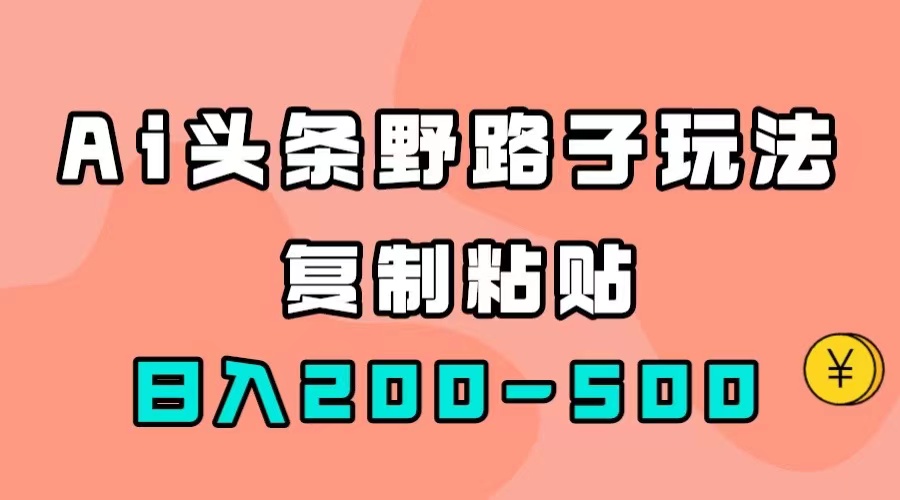 Ai头条野路子玩法

复制粘贴

日入200-500

¥